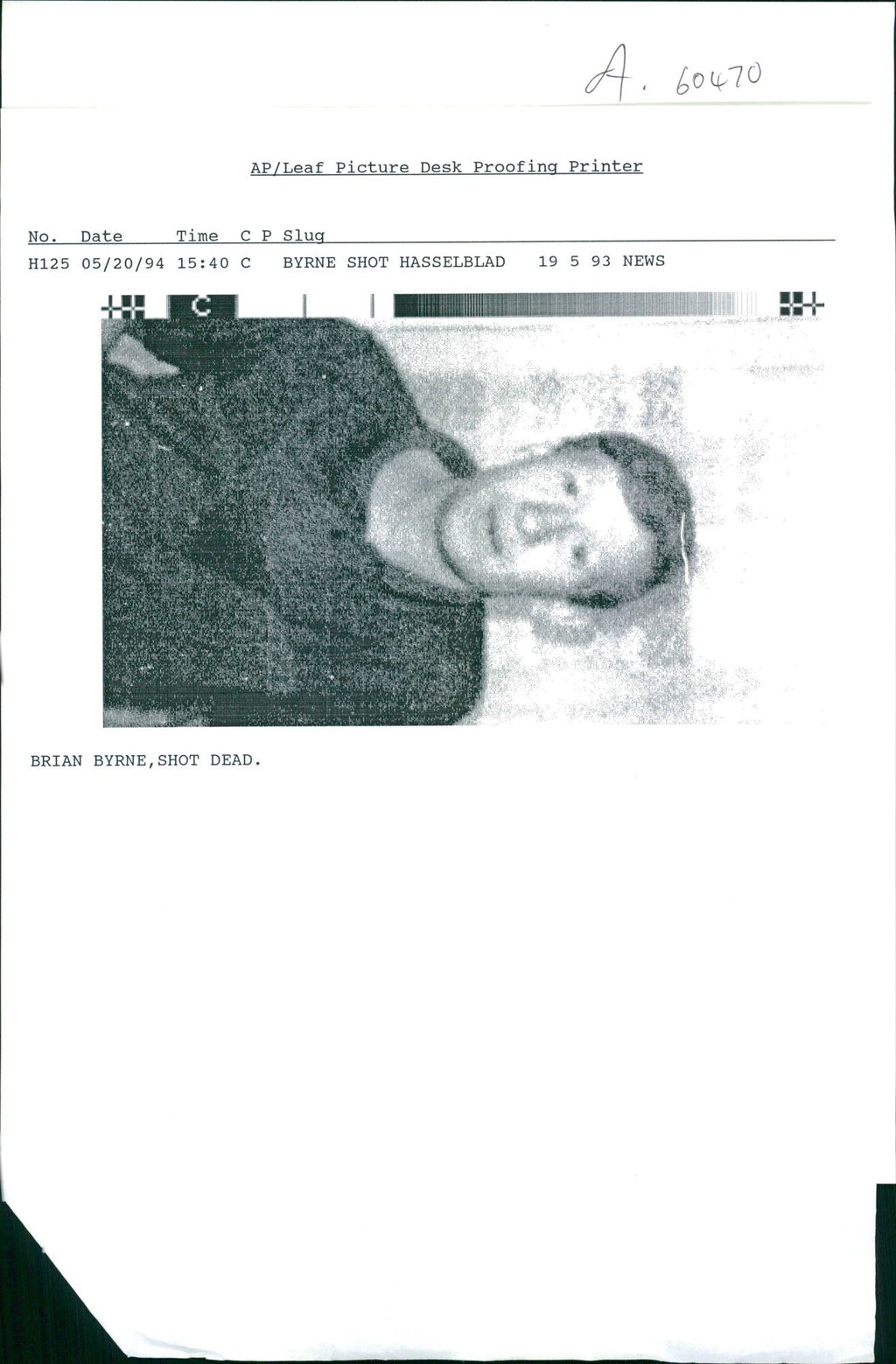 A. 60470

AP/Leaf Picture Desk Proofing Printer

No. Date Time C P Slug
H125 05/20/94 15:40 C BYRNE SHOT HASSELBLAD 19 5 93 NEWS

C

BRIAN BYRNE,SHOT DEAD.